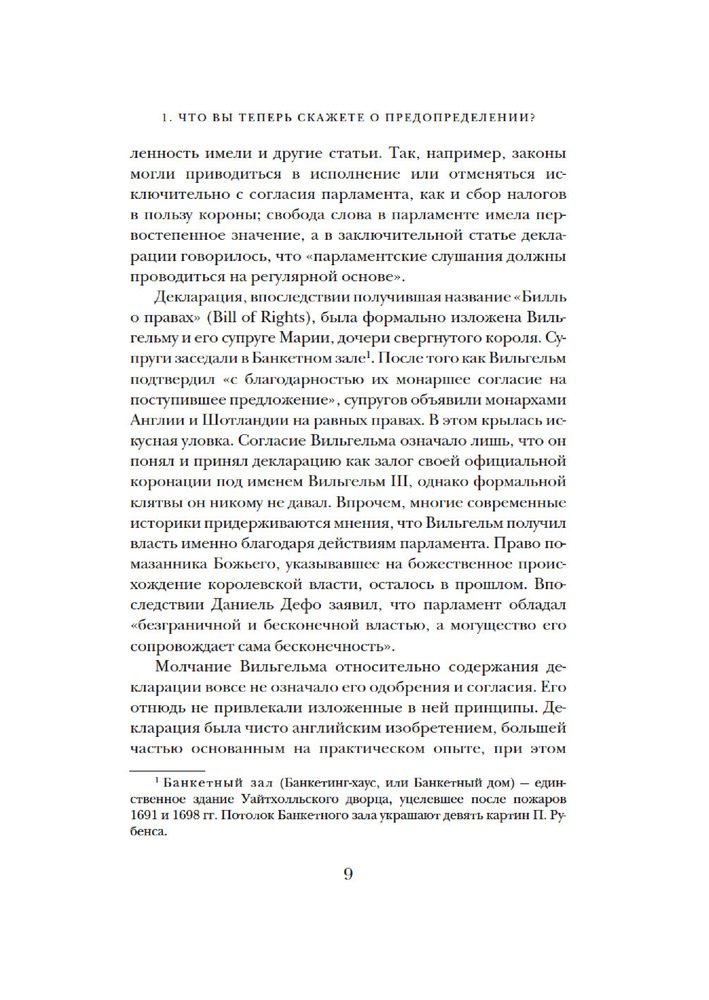 1. ЧТО ВЫ ТЕПЕРЬ СКАЖЕТЕ О ПРЕДОПРЕДЕЛЕНИИ?

ленность имели и другие статьи. Так, например, законы могли приводиться в исполнение или отменяться исключительно с согласия парламента, как и сбор налогов в пользу короны; свобода слова в парламенте имела первостепенное значение, а в заключительной статье декларации говорилось, что «парламентские слушания должны проводиться на регулярной основе».

Декларация, впоследствии получившая название «Билль о правах» (Bill of Rights), была формально изложена Вильгельму и его супруге Марии, дочери свергнутого короля. Супруги заседали в Банкетном зале$^1$. После того как Вильгельм подтвердил «с благодарностью их монаршее согласие на поступившее предложение», супругов объявили монархами Англии и Шотландии на равных правах. В этом крылась искусная уловка. Согласие Вильгельма означало лишь, что он понял и принял декларацию как залог своей официальной коронации под именем Вильгельм III, однако формальной клятвы он никому не давал. Впрочем, многие современные историки придерживаются мнения, что Вильгельм получил власть именно благодаря действиям парламента. Право помазанника Божьего, указывавшее на божественное происхождение королевской власти, осталось в прошлом. Впоследствии Даниель Дефо заявил, что парламент обладал «безграничной и бесконечной властью, а могущество его сопровождает сама бесконечность».

Молчание Вильгельма относительно содержания декларации вовсе не означало его одобрения и согласия. Его отнюдь не привлекали изложенные в ней принципы. Декларация была чисто английским изобретением, большей частью основанным на практическом опыте, при этом

$^1$ Банкетный зал (Банкетинг-хаус, или Банкетный дом) — единственное здание Уайтхолльского дворца, уцелевшее после пожаров 1691 и 1698 гг. Потолок Банкетного зала украшают девять картин П. Рубенса.

9